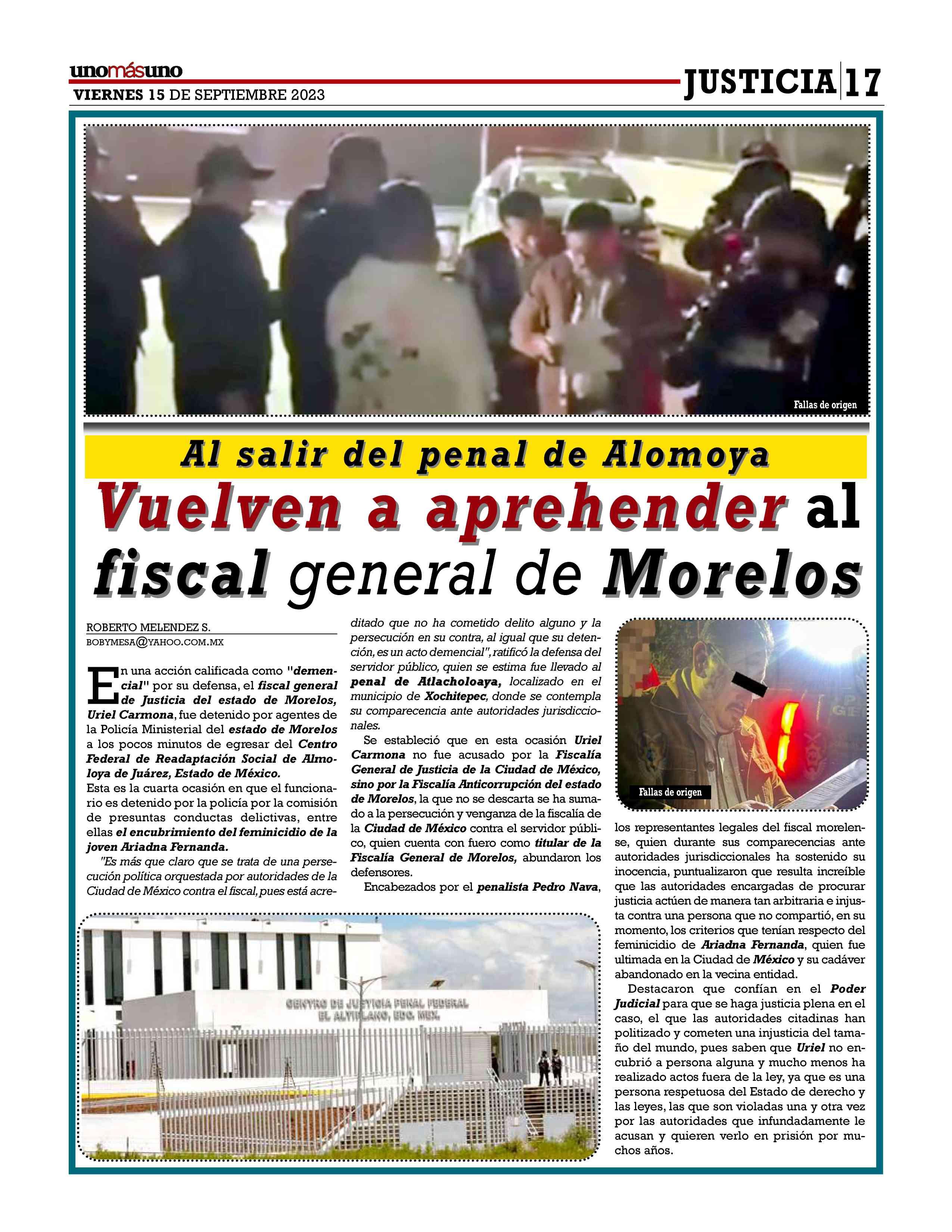 unomásuno
VIERNES 15 DE SEPTIEMBRE 2023

JUSTICIA 17

Fallas de origen

Al salir del penal de Alomoya

Vuelven a aprehender al fiscal general de Morelos

ROBERTO MELENDEZ S.
BOBYMESA@YAHOO.COM.MX

En una acción calificada como "demencial" por su defensa, el fiscal general de Justicia del estado de Morelos, Uriel Carmona, fue detenido por agentes de la Policía Ministerial del estado de Morelos a los pocos minutos de egresar del Centro Federal de Readaptación Social de Almoloya de Juárez, Estado de México.
Esta es la cuarta ocasión en que el funcionario es detenido por la policía por la comisión de presuntas conductas delictivas, entre ellas el encubrimiento del feminicidio de la joven Ariadna Fernanda.

"Es más que claro que se trata de una persecución política orquestada por autoridades de la Ciudad de México contra el fiscal, pues está acreditado que no ha cometido delito alguno y la persecución en su contra, al igual que su detención, es un acto demencial", ratificó la defensa del servidor público, quien se estima fue llevado al penal de Atlacholoaya, localizado en el municipio de Xochitepec, donde se contempla su comparecencia ante autoridades jurisdiccionales.

Se estableció que en esta ocasión Uriel Carmona no fue acusado por la Fiscalía General de Justicia de la Ciudad de México, sino por la Fiscalía Anticorrupción del estado de Morelos, la que no se descarta se ha sumado a la persecución y venganza de la fiscalía de la Ciudad de México contra el servidor público, quien cuenta con fuero como titular de la Fiscalía General de Morelos, abundaron los defensores.

Encabezados por el penalista Pedro Nava,

Fallas de origen

los representantes legales del fiscal morelense, quien durante sus comparecencias ante autoridades jurisdiccionales ha sostenido su inocencia, puntualizaron que resulta increíble que las autoridades encargadas de procurar justicia actúen de manera tan arbitraria e injusta contra una persona que no compartió, en su momento, los criterios que tenían respecto del feminicidio de Ariadna Fernanda, quien fue ultimada en la Ciudad de México y su cadáver abandonado en la vecina entidad.

Destacaron que confían en el Poder Judicial para que se haga justicia plena en el caso, el que las autoridades citadinas han politizado y cometen una injusticia del tamaño del mundo, pues saben que Uriel no encubrió a persona alguna y mucho menos ha realizado actos fuera de la ley, ya que es una persona respetuosa del Estado de derecho y las leyes, las que son violadas una y otra vez por las autoridades que infundadamente le acusan y quieren verlo en prisión por muchos años.

CENTRO DE JUSTICIA PENAL FEDERAL
EL ALTIPLANO, EDO. MEX.